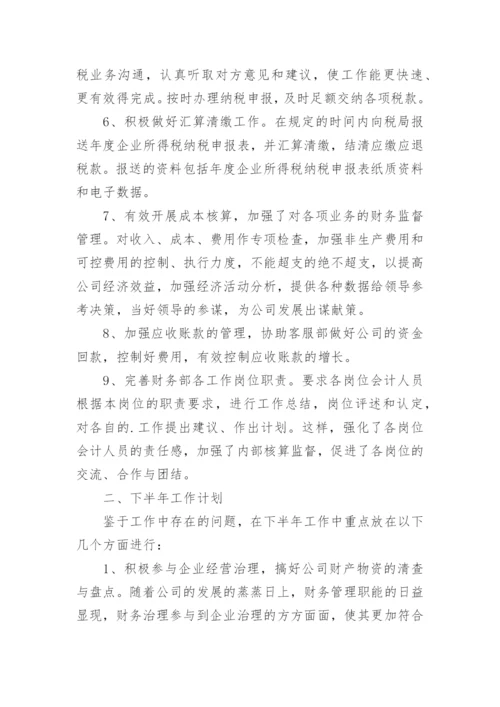 税业务沟通，认真听取对方意见和建议，使工作能更快速、更有效得完成。按时办理纳税申报，及时足额交纳各项税款。

6、积极做好汇算清缴工作。在规定的时间内向税局报送年度企业所得税纳税申报表，并汇算清缴，结清应缴应退税款。报送的资料包括年度企业所得税纳税申报表纸质资料和电子数据。

7、有效开展成本核算，加强了对各项业务的财务监督管理。对收入、成本、费用作专项检查，加强非生产费用和可控费用的控制、执行力度，不能超支的绝不超支，以提高公司经济效益，加强经济活动分析，提供各种数据给领导参考决策，当好领导的参谋，为公司发展出谋献策。

8、加强应收账款的管理，协助客服部做好公司的资金回款，控制好费用，有效控制应收账款的增长。

9、完善财务部各工作岗位职责。要求各岗位会计人员根据本岗位的职责要求，进行工作总结，岗位评述和认定，对各自的.工作提出建议、作出计划。这样，强化了各岗位会计人员的责任感，加强了内部核算监督，促进了各岗位的交流、合作与团结。

二、下半年工作计划

鉴于工作中存在的问题，在下半年工作中重点放在以下几个方面进行：

1、积极参与企业经营治理，搞好公司财产物资的清查与盘点。随着公司的发展的蒸蒸日上，财务管理职能的日益显现，财务治理参与到企业治理的方方面面，使其更加符合